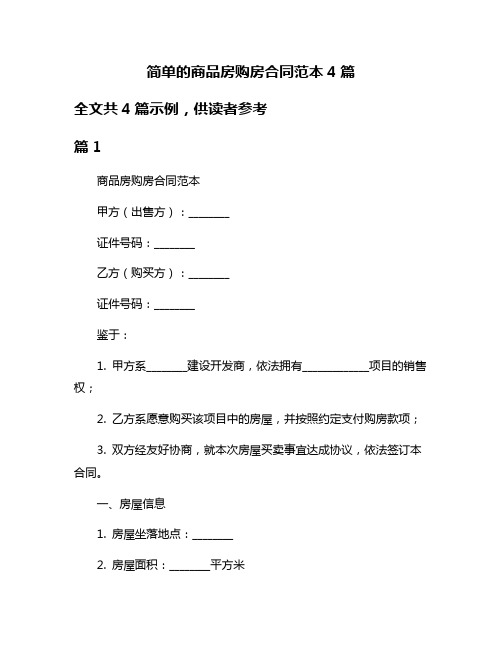 简单的商品房购房合同范本 4 篇

全文共 4 篇示例，供读者参考

篇 1

商品房购房合同范本

甲方（出售方）：________

证件号码：________

乙方（购买方）：________

证件号码：________

鉴于：

1. 甲方系________建设开发商，依法拥有____________项目的销售权；

2. 乙方系愿意购买该项目中的房屋，并按照约定支付购房款项；

3. 双方经友好协商，就本次房屋买卖事宜达成协议，依法签订本合同。

一、房屋信息

1. 房屋坐落地点：________

2. 房屋面积：________平方米